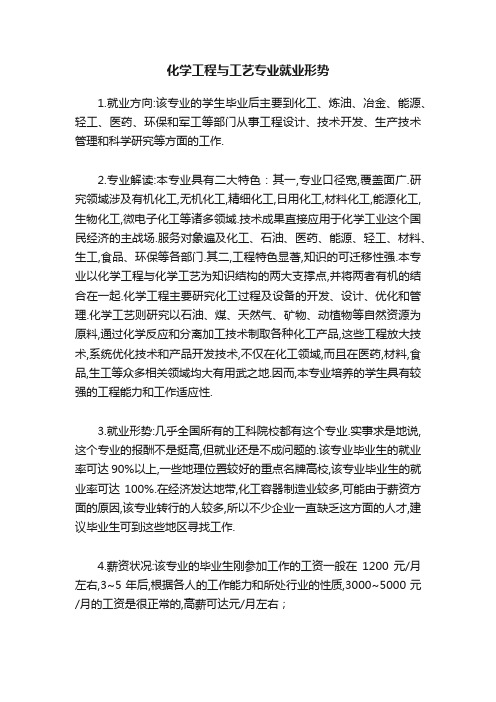 化学工程与工艺专业就业形势

1.就业方向:该专业的学生毕业后主要到化工、炼油、冶金、能源、轻工、医药、环保和军工等部门从事工程设计、技术开发、生产技术管理和科学研究等方面的工作.

2.专业解读:本专业具有二大特色：其一,专业口径宽,覆盖面广.研究领域涉及有机化工,无机化工,精细化工,日用化工,材料化工,能源化工,生物化工,微电子化工等诸多领域.技术成果直接应用于化学工业这个国民经济的主战场.服务对象遍及化工、石油、医药、能源、轻工、材料、生工,食品、环保等各部门.其二,工程特色显著,知识的可迁移性强.本专业以化学工程与化学工艺为知识结构的两大支撑点,并将两者有机的结合在一起.化学工程主要研究化工过程及设备的开发、设计、优化和管理.化学工艺则研究以石油、煤、天然气、矿物、动植物等自然资源为原料,通过化学反应和分离加工技术制取各种化工产品,这些工程放大技术,系统优化技术和产品开发技术,不仅在化工领域,而且在医药,材料,食品,生工等众多相关领域均大有用武之地.因而,本专业培养的学生具有较强的工程能力和工作适应性.

3.就业形势:几乎全国所有的工科院校都有这个专业.实事求是地说,这个专业的报酬不是挺高,但就业还是不成问题的.该专业毕业生的就业率可达 90%以上,一些地理位置较好的重点名牌高校,该专业毕业生的就业率可达 100%.在经济发达地带,化工容器制造业较多,可能由于薪资方面的原因,该专业转行的人较多,所以不少企业一直缺乏这方面的人才,建议毕业生可到这些地区寻找工作.

4.薪资状况:该专业的毕业生刚参加工作的工资一般在 1200 元/月左右,3~5 年后,根据各人的工作能力和所处行业的性质,3000~5000 元/月的工资是很正常的,高薪可达元/月左右；